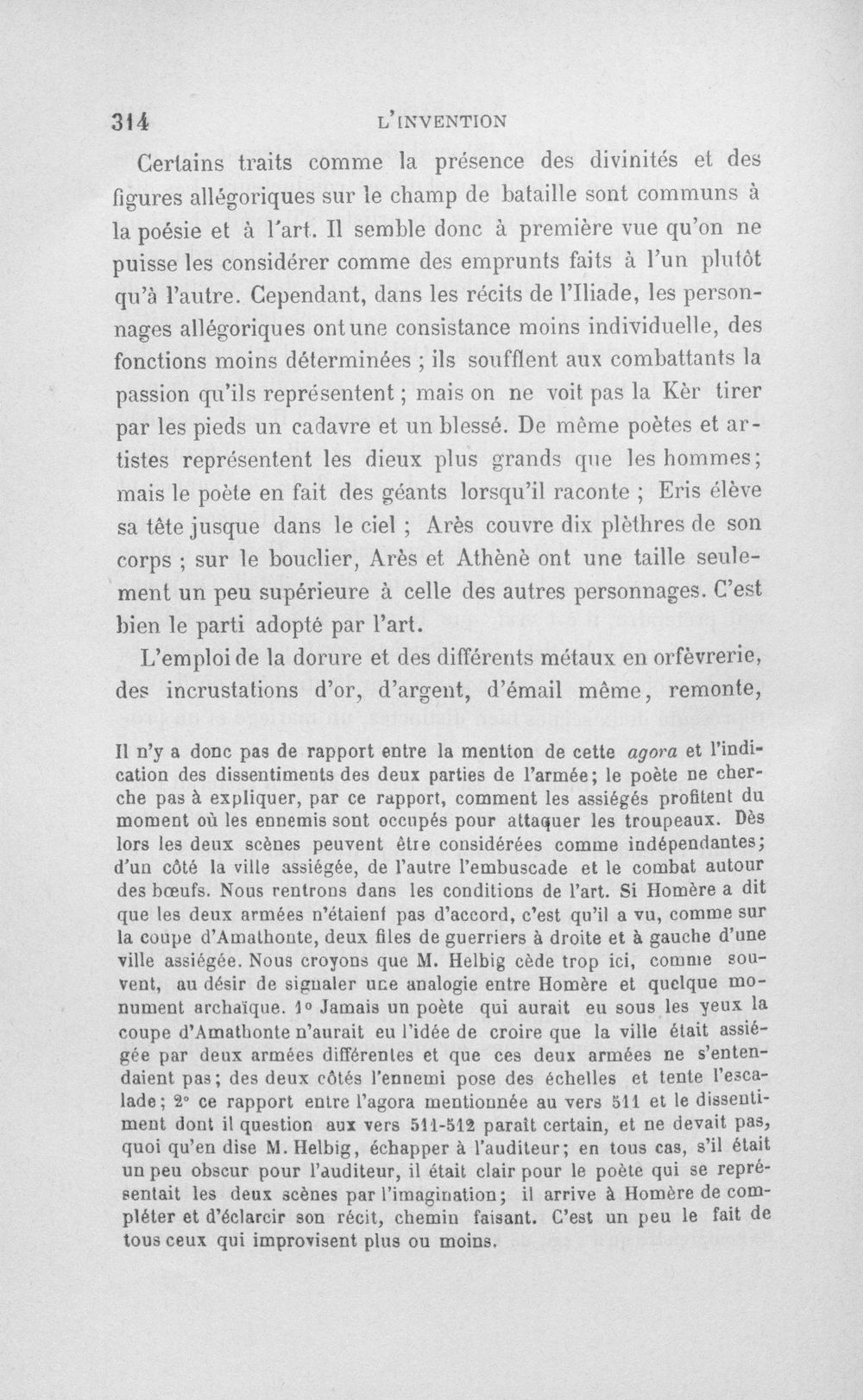 314 L'INVENTION

Certains traits comme la présence des divinités et des figures allégoriques sur le champ de bataille sont communs à la poésie et à l'art. Il semble donc à première vue qu'on ne puisse les considérer comme des emprunts faits à l'un plutôt qu'à l'autre. Cependant, dans les récits de l'Iliade, les personnages allégoriques ont une consistance moins individuelle, des fonctions moins déterminées ; ils soufflent aux combattants la passion qu'ils représentent ; mais on ne voit pas la Kèr tirer par les pieds un cadavre et un blessé. De même poètes et artistes représentent les dieux plus grands que les hommes; mais le poète en fait des géants lorsqu'il raconte ; Eris élève sa tête jusque dans le ciel ; Arès couvre dix plèthres de son corps ; sur le bouclier, Arès et Athènè ont une taille seulement un peu supérieure à celle des autres personnages. C'est bien le parti adopté par l'art.

L'emploi de la dorure et des différents métaux en orfèvrerie, des incrustations d'or, d'argent, d'émail même, remonte,

Il n'y a donc pas de rapport entre la mention de cette agora et l'indication des dissentiments des deux parties de l'armée; le poète ne cherche pas à expliquer, par ce rapport, comment les assiégés profitent du moment où les ennemis sont occupés pour attaquer les troupeaux. Dès lors les deux scènes peuvent être considérées comme indépendantes; d'un côté la ville assiégée, de l'autre l'embuscade et le combat autour des bœufs. Nous rentrons dans les conditions de l'art. Si Homère a dit que les deux armées n'étaient pas d'accord, c'est qu'il a vu, comme sur la coupe d'Amathonte, deux files de guerriers à droite et à gauche d'une ville assiégée. Nous croyons que M. Helbig cède trop ici, comme souvent, au désir de signaler une analogie entre Homère et quelque monument archaïque. 1° Jamais un poète qui aurait eu sous les yeux la coupe d'Amathonte n'aurait eu l'idée de croire que la ville était assiégée par deux armées différentes et que ces deux armées ne s'entendaient pas; des deux côtés l'ennemi pose des échelles et tente l'escalade; 2° ce rapport entre l'agora mentionnée au vers 511 et le dissentiment dont il question aux vers 511-512 paraît certain, et ne devait pas, quoi qu'en dise M. Helbig, échapper à l'auditeur; en tous cas, s'il était un peu obscur pour l'auditeur, il était clair pour le poète qui se représentait les deux scènes par l'imagination; il arrive à Homère de compléter et d'éclarcir son récit, chemin faisant. C'est un peu le fait de tous ceux qui improvisent plus ou moins.